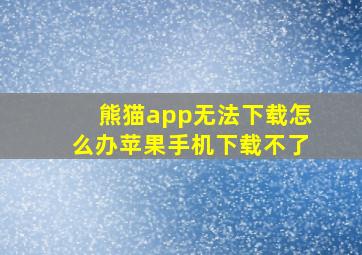 熊猫app无法下载怎么办苹果手机下载不了